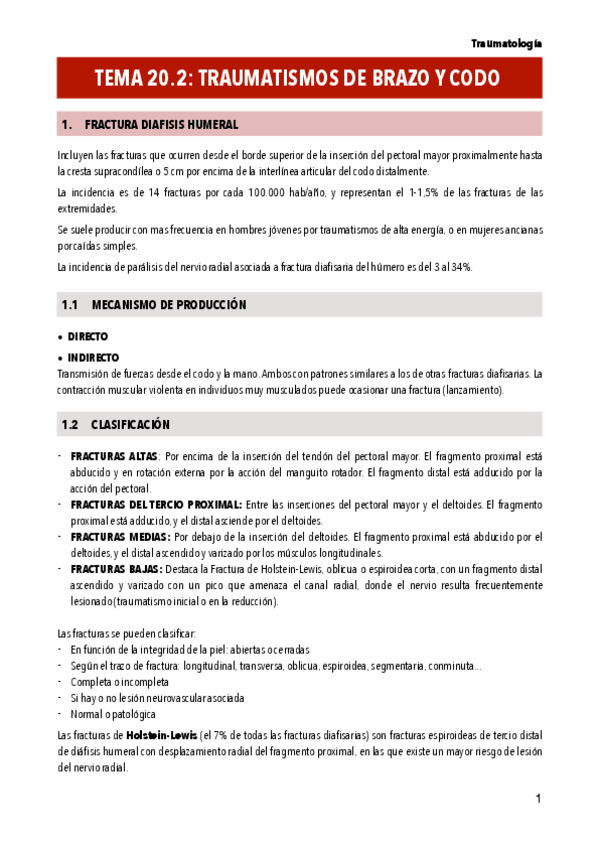 Traumatología

TEMA 20.2: TRAUMATISMOS DE BRAZO Y CODO

1. FRACTURA DIAFISIS HUMERAL

Incluyen las fracturas que ocurren desde el borde superior de la inserción del pectoral mayor proximalmente hasta la cresta supracondílea o 5 cm por encima de la interlínea articular del codo distalmente.

La incidencia es de 14 fracturas por cada 100.000 hab/año, y representan el 1-1,5% de las fracturas de las extremidades.

Se suele producir con mas frecuencia en hombres jóvenes por traumatismos de alta energía, o en mujeres ancianas por caídas simples.

La incidencia de parálisis del nervio radial asociada a fractura diafisaria del húmero es del 3 al 34%.

1.1 MECANISMO DE PRODUCCIÓN

• DIRECTO

• INDIRECTO
Transmisión de fuerzas desde el codo y la mano. Ambos con patrones similares a los de otras fracturas diafisarias. La contracción muscular violenta en individuos muy musculados puede ocasionar una fractura (lanzamiento).

1.2 CLASIFICACIÓN

- FRACTURAS ALTAS: Por encima de la inserción del tendón del pectoral mayor. El fragmento proximal está abducido y en rotación externa por la acción del manguito rotador. El fragmento distal está adducido por la acción del pectoral.
- FRACTURAS DEL TERCIO PROXIMAL: Entre las inserciones del pectoral mayor y el deltoides. El fragmento proximal está adducido, y el distal asciende por el deltoides.
- FRACTURAS MEDIAS: Por debajo de la inserción del deltoides. El fragmento proximal está abducido por el deltoides, y el distal ascendido y varizado por los músculos longitudinales.
- FRACTURAS BAJAS: Destaca la Fractura de Holstein-Lewis, oblicua o espiroidea corta, con un fragmento distal ascendido y varizado con un pico que amenaza el canal radial, donde el nervio resulta frecuentemente lesionado (traumatismo inicial o en la reducción).

Las fracturas se pueden clasificar:
- En función de la integridad de la piel: abiertas o cerradas
- Según el trazo de fractura: longitudinal, transversa, oblicua, espiroidea, segmentaria, conminuta...
- Completa o incompleta
- Si hay o no lesión neurovascular asociada
- Normal o patológica

Las fracturas de Holstein-Lewis (el 7% de todas las fracturas diafisarias) son fracturas espiroideas de tercio distal de diáfisis humeral con desplazamiento radial del fragmento proximal, en las que existe un mayor riesgo de lesión del nervio radial.

1